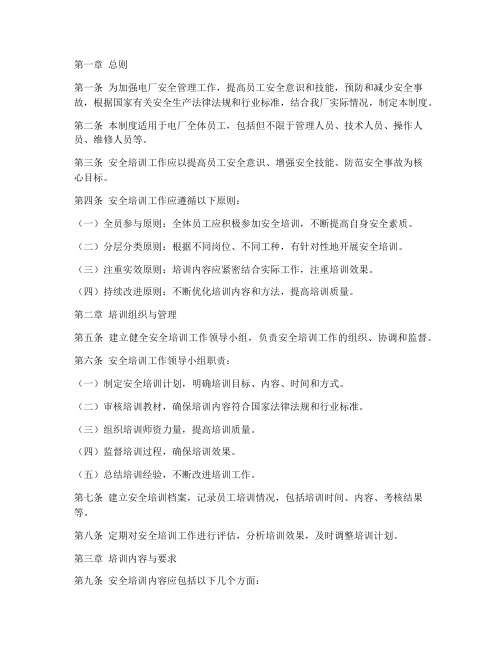 第一章 总则

第一条 为加强电厂安全管理工作，提高员工安全意识和技能，预防和减少安全事故，根据国家有关安全生产法律法规和行业标准，结合我厂实际情况，制定本制度。

第二条 本制度适用于电厂全体员工，包括但不限于管理人员、技术人员、操作人员、维修人员等。

第三条 安全培训工作应以提高员工安全意识、增强安全技能、防范安全事故为核心目标。

第四条 安全培训工作应遵循以下原则：

（一）全员参与原则：全体员工应积极参加安全培训，不断提高自身安全素质。

（二）分层分类原则：根据不同岗位、不同工种，有针对性地开展安全培训。

（三）注重实效原则：培训内容应紧密结合实际工作，注重培训效果。

（四）持续改进原则：不断优化培训内容和方法，提高培训质量。

第二章 培训组织与管理

第五条 建立健全安全培训工作领导小组，负责安全培训工作的组织、协调和监督。

第六条 安全培训工作领导小组职责：

（一）制定安全培训计划，明确培训目标、内容、时间和方式。

（二）审核培训教材，确保培训内容符合国家法律法规和行业标准。

（三）组织培训师资力量，提高培训质量。

（四）监督培训过程，确保培训效果。

（五）总结培训经验，不断改进培训工作。

第七条 建立安全培训档案，记录员工培训情况，包括培训时间、内容、考核结果等。

第八条 定期对安全培训工作进行评估，分析培训效果，及时调整培训计划。

第三章 培训内容与要求

第九条 安全培训内容应包括以下几个方面：